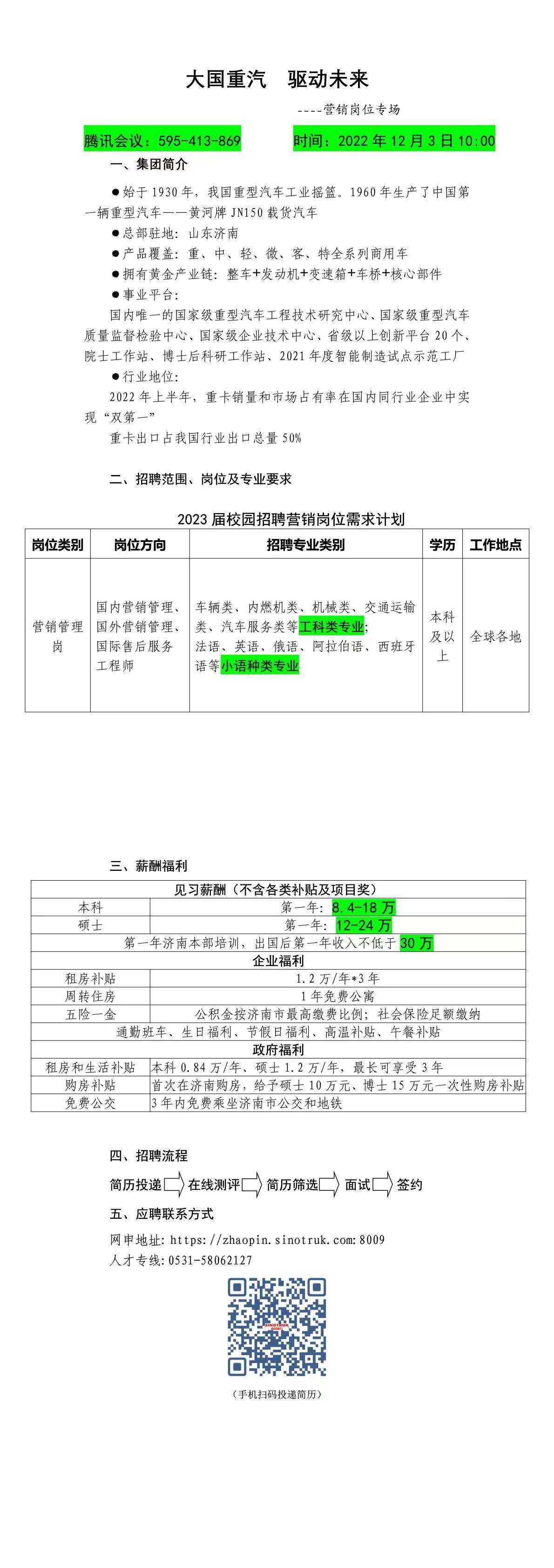 大国重汽　驱动未来

----营销岗位专场

腾讯会议：595-413-869　　时间：2022 年 12 月 3 日 10:00

一、集团简介

●始于 1930 年，我国重型汽车工业摇篮。1960 年生产了中国第一辆重型汽车——黄河牌 JN150 载货汽车

●总部驻地：山东济南

●产品覆盖：重、中、轻、微、客、特全系列商用车

●拥有黄金产业链：整车+发动机+变速箱+车桥+核心部件

●事业平台：

国内唯一的国家级重型汽车工程技术研究中心、国家级重型汽车质量监督检验中心、国家级企业技术中心、省级以上创新平台 20 个、院士工作站、博士后科研工作站、2021 年度智能制造试点示范工厂

●行业地位：

2022 年上半年，重卡销量和市场占有率在国内同行业企业中实现“双第一”

重卡出口占我国行业出口总量 50%

二、招聘范围、岗位及专业要求

2023 届校园招聘营销岗位需求计划

| 岗位类别 | 岗位方向 | 招聘专业类别 | 学历 | 工作地点 |
|---|---|---|---|---|
| 营销管理岗 | 国内营销管理、国外营销管理、国际售后服务工程师 | 车辆类、内燃机类、机械类、交通运输类、汽车服务类等工科类专业；法语、英语、俄语、阿拉伯语、西班牙语等小语种类专业 | 本科及以上 | 全球各地 |

三、薪酬福利

| 见习薪酬（不含各类补贴及项目奖） | |
|---|---|
| 本科 | 第一年：8.4-18 万 |
| 硕士 | 第一年：12-24 万 |
| 第一年济南本部培训，出国后第一年收入不低于 30 万 | |
| 企业福利 | |
| 租房补贴 | 1.2 万/年*3 年 |
| 周转住房 | 1 年免费公寓 |
| 五险一金 | 公积金按济南市最高缴费比例；社会保险足额缴纳 |
| 通勤班车、生日福利、节假日福利、高温补贴、午餐补贴 | |
| 政府福利 | |
| 租房和生活补贴 | 本科 0.84 万/年、硕士 1.2 万/年，最长可享受 3 年 |
| 购房补贴 | 首次在济南购房，给予硕士 10 万元、博士 15 万元一次性购房补贴 |
| 免费公交 | 3 年内免费乘坐济南市公交和地铁 |

四、招聘流程

简历投递 在线测评 简历筛选 面试 签约

五、应聘联系方式

网申地址：https://zhaopin.sinotruk.com:8009

人才专线：0531-58062127

（手机扫码投递简历）